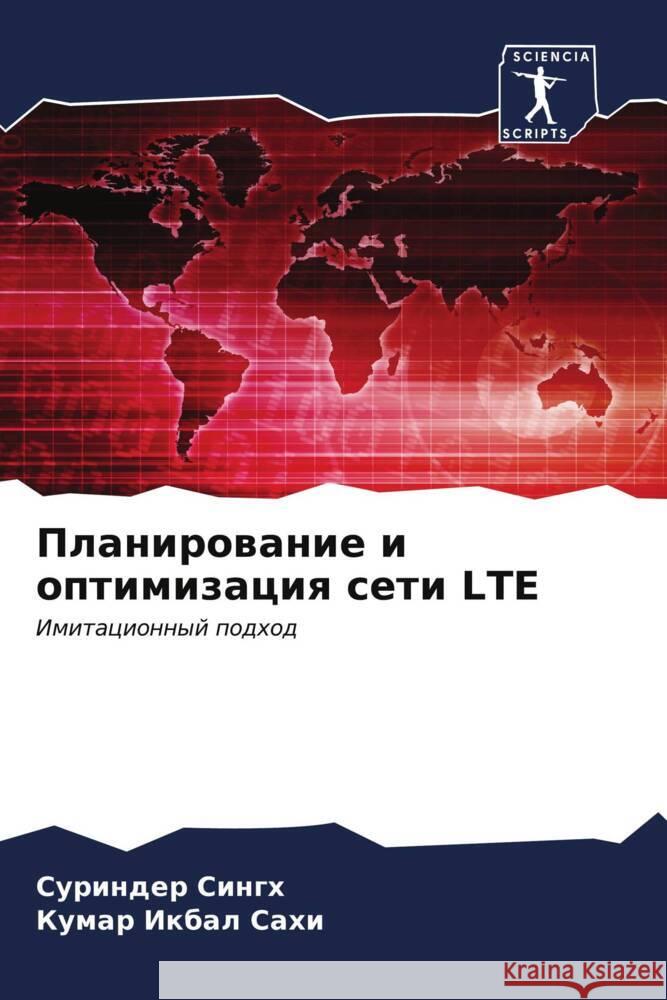 SCIENCIA
SCRIPTS

Планирование и оптимизация сети LTE

Имитационный подход

Суриндер Сингх
Кумар Икбал Сахи